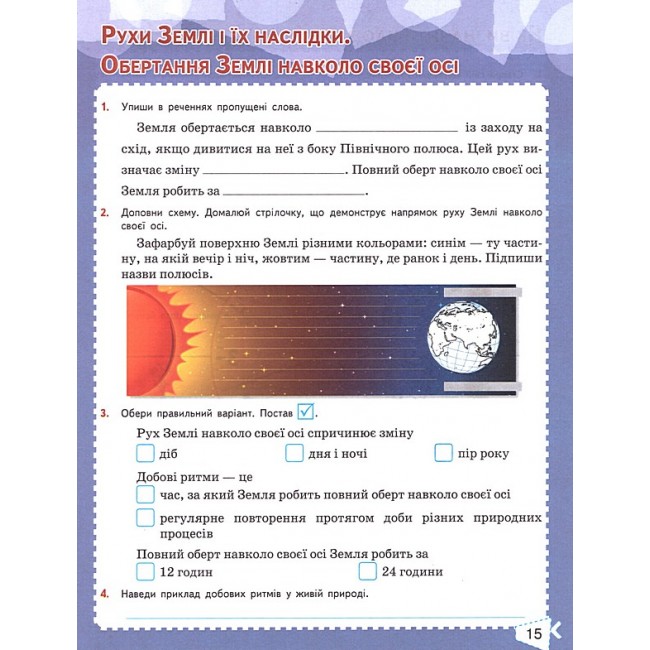 Рухи Землі і їх наслідки.
Обертання Землі навколо своєї осі

1. Упиши в реченнях пропущені слова.

Земля обертається навколо ____ із заходу на схід, якщо дивитися на неї з боку Північного полюса. Цей рух визначає зміну ____. Повний оберт навколо своєї осі Земля робить за ____.

2. Доповни схему. Домалюй стрілочку, що демонструє напрямок руху Землі навколо своєї осі.

Зафарбуй поверхню Землі різними кольорами: синім — ту частину, на якій вечір і ніч, жовтим — частину, де ранок і день. Підпиши назви полюсів.

3. Обери правильний варіант. Постав ☑.

Рух Землі навколо своєї осі спричинює зміну
☐ діб ☐ дня і ночі ☐ пір року

Добові ритми — це
☐ час, за який Земля робить повний оберт навколо своєї осі
☐ регулярне повторення протягом доби різних природних процесів

Повний оберт навколо своєї осі Земля робить за
☐ 12 годин ☐ 24 години

4. Наведи приклад добових ритмів у живій природі.

____

15